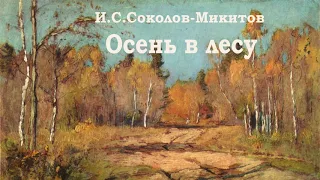 И.С.Соколов-Микитов

Осень в лесу